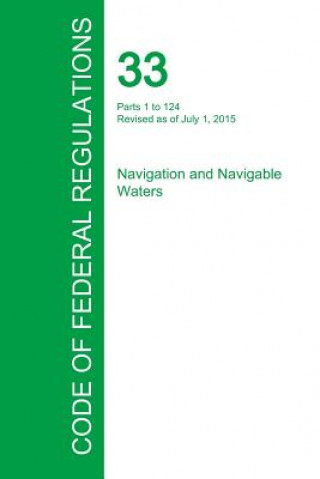 CODE OF FEDERAL REGULATIONS

33

Parts 1 to 124
Revised as of July 1, 2015

Navigation and Navigable Waters